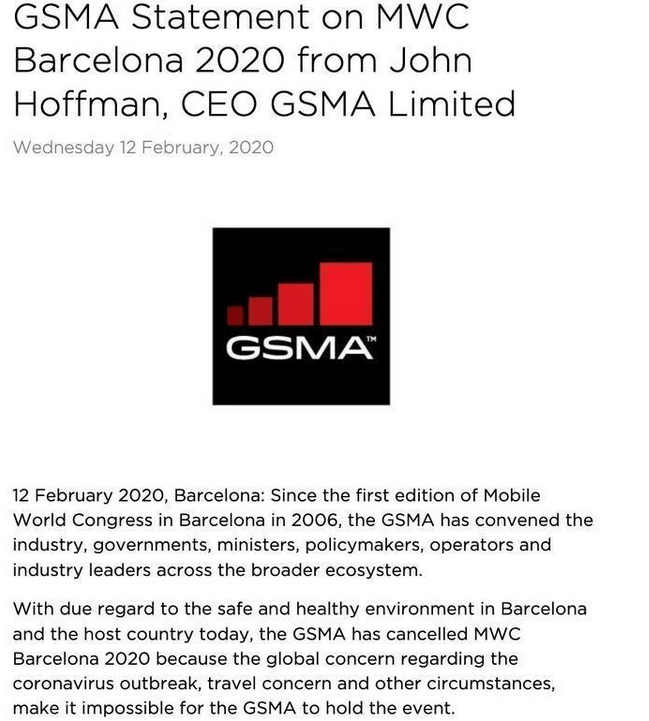 GSMA Statement on MWC Barcelona 2020 from John Hoffman, CEO GSMA Limited

Wednesday 12 February, 2020

GSMA™

12 February 2020, Barcelona: Since the first edition of Mobile World Congress in Barcelona in 2006, the GSMA has convened the industry, governments, ministers, policymakers, operators and industry leaders across the broader ecosystem.

With due regard to the safe and healthy environment in Barcelona and the host country today, the GSMA has cancelled MWC Barcelona 2020 because the global concern regarding the coronavirus outbreak, travel concern and other circumstances, make it impossible for the GSMA to hold the event.